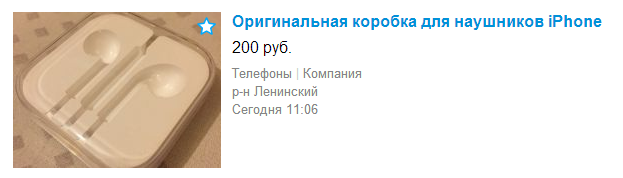 Оригинальная коробка для наушников iPhone

200 руб.

Телефоны | Компания
р-н Ленинский
Сегодня 11:06